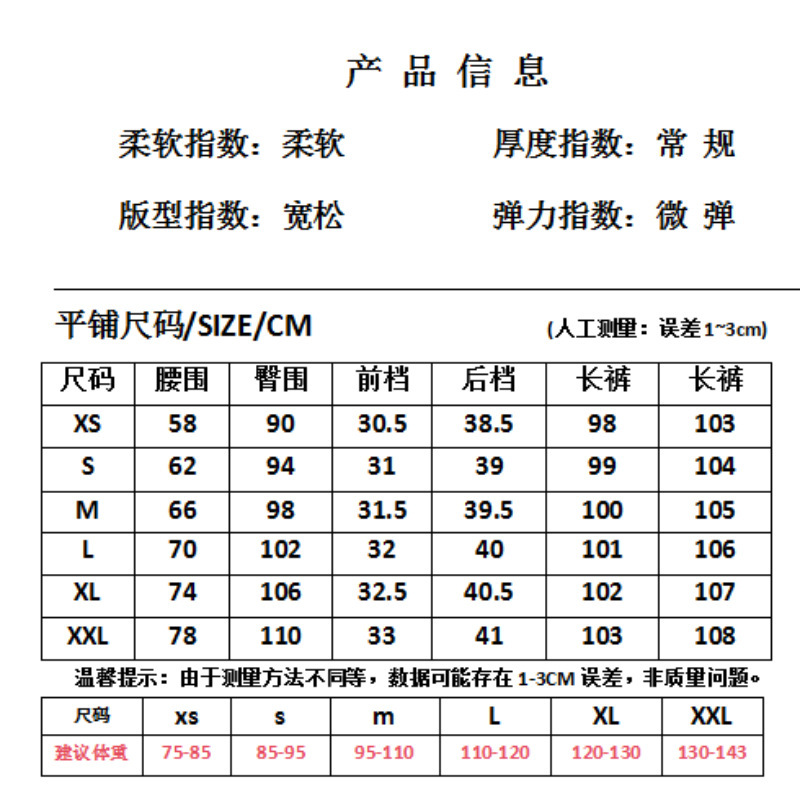 产 品 信 息

柔软指数：柔软　　厚度指数：常 规

版型指数：宽松　　弹力指数：微 弹

平铺尺码/SIZE/CM　　(人工测量：误差1~3cm)

| 尺码 | 腰围 | 臀围 | 前档 | 后档 | 长裤 | 长裤 |
|---|---|---|---|---|---|---|
| XS | 58 | 90 | 30.5 | 38.5 | 98 | 103 |
| S | 62 | 94 | 31 | 39 | 99 | 104 |
| M | 66 | 98 | 31.5 | 39.5 | 100 | 105 |
| L | 70 | 102 | 32 | 40 | 101 | 106 |
| XL | 74 | 106 | 32.5 | 40.5 | 102 | 107 |
| XXL | 78 | 110 | 33 | 41 | 103 | 108 |

温馨提示：由于测量方法不同等，数据可能存在 1-3CM 误差，非质量问题。

| 尺码 | xs | s | m | L | XL | XXL |
|---|---|---|---|---|---|---|
| 建议体重 | 75-85 | 85-95 | 95-110 | 110-120 | 120-130 | 130-143 |